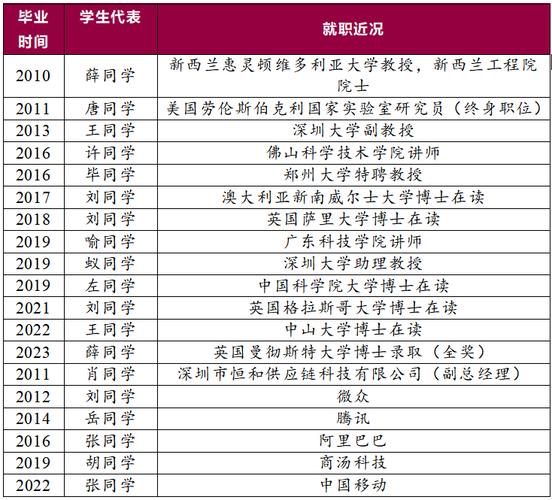 | 毕业时间 | 学生代表 | 就职近况 |
|---|---|---|
| 2010 | 薛同学 | 新西兰惠灵顿维多利亚大学教授，新西兰工程院院士 |
| 2011 | 唐同学 | 美国劳伦斯伯克利国家实验室研究员（终身职位） |
| 2013 | 王同学 | 深圳大学副教授 |
| 2016 | 许同学 | 佛山科学技术学院讲师 |
| 2016 | 毕同学 | 郑州大学特聘教授 |
| 2017 | 刘同学 | 澳大利亚新南威尔士大学博士在读 |
| 2018 | 刘同学 | 英国萨里大学博士在读 |
| 2019 | 喻同学 | 广东科技学院讲师 |
| 2019 | 蚁同学 | 深圳大学助理教授 |
| 2019 | 左同学 | 中国科学院大学博士在读 |
| 2021 | 刘同学 | 英国格拉斯哥大学博士在读 |
| 2022 | 王同学 | 中山大学博士在读 |
| 2023 | 薛同学 | 英国曼彻斯特大学博士录取（全奖） |
| 2011 | 肖同学 | 深圳市恒和供应链科技有限公司（副总经理） |
| 2012 | 刘同学 | 微众 |
| 2014 | 岳同学 | 腾讯 |
| 2016 | 张同学 | 阿里巴巴 |
| 2019 | 胡同学 | 商汤科技 |
| 2022 | 张同学 | 中国移动 |